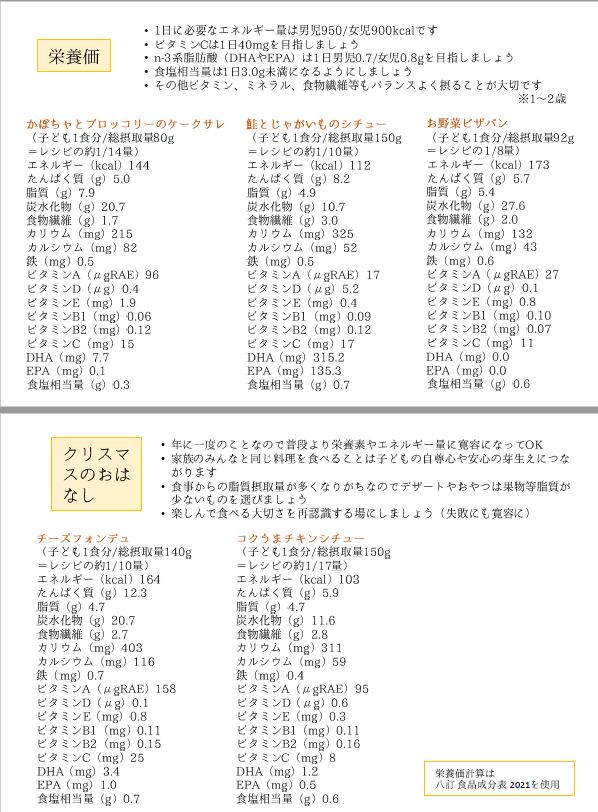 栄養価

• 1日に必要なエネルギー量は男児950/女児900kcalです
• ビタミンCは1日40mgを目指しましょう
• n-3系脂肪酸（DHAやEPA）は1日男児0.7/女児0.8gを目指しましょう
• 食塩相当量は1日3.0g未満になるようにしましょう
• その他ビタミン、ミネラル、食物繊維等もバランスよく摂ることが大切です
※1～2歳

かぼちゃとブロッコリーのケークサレ
（子ども1食分/総摂取量80g
＝レシピの約1/14量）
エネルギー（kcal）144
たんぱく質（g）5.0
脂質（g）7.9
炭水化物（g）20.7
食物繊維（g）1.7
カリウム（mg）215
カルシウム（mg）82
鉄（mg）0.5
ビタミンA（μgRAE）96
ビタミンD（μg）0.4
ビタミンE（mg）1.9
ビタミンB1（mg）0.06
ビタミンB2（mg）0.12
ビタミンC（mg）15
DHA（mg）7.7
EPA（mg）0.1
食塩相当量（g）0.3

鮭とじゃがいものシチュー
（子ども1食分/総摂取量150g
＝レシピの約1/10量）
エネルギー（kcal）112
たんぱく質（g）8.2
脂質（g）4.9
炭水化物（g）10.7
食物繊維（g）3.0
カリウム（mg）325
カルシウム（mg）52
鉄（mg）0.5
ビタミンA（μgRAE）17
ビタミンD（μg）5.2
ビタミンE（mg）0.4
ビタミンB1（mg）0.09
ビタミンB2（mg）0.12
ビタミンC（mg）17
DHA（mg）315.2
EPA（mg）135.3
食塩相当量（g）0.7

お野菜ピザパン
（子ども1食分/総摂取量92g
＝レシピの1/8量）
エネルギー（kcal）173
たんぱく質（g）5.7
脂質（g）5.4
炭水化物（g）27.6
食物繊維（g）2.0
カリウム（mg）132
カルシウム（mg）43
鉄（mg）0.6
ビタミンA（μgRAE）27
ビタミンD（μg）0.1
ビタミンE（mg）0.8
ビタミンB1（mg）0.10
ビタミンB2（mg）0.07
ビタミンC（mg）11
DHA（mg）0.0
EPA（mg）0.0
食塩相当量（g）0.6

クリスマスのおはなし

• 年に一度のことなので普段より栄養素やエネルギー量に寛容になってOK
• 家族のみんなと同じ料理を食べることは子どもの自尊心や安心の芽生えにつながります
• 食事からの脂質摂取量が多くなりがちなのでデザートやおやつは果物等脂質が少ないものを選びましょう
• 楽しんで食べる大切さを再認識する場にしましょう（失敗にも寛容に）

チーズフォンデュ
（子ども1食分/総摂取量140g
＝レシピの約1/10量）
エネルギー（kcal）164
たんぱく質（g）12.3
脂質（g）4.7
炭水化物（g）20.7
食物繊維（g）2.7
カリウム（mg）403
カルシウム（mg）116
鉄（mg）0.7
ビタミンA（μgRAE）158
ビタミンD（μg）0.1
ビタミンE（mg）0.8
ビタミンB1（mg）0.11
ビタミンB2（mg）0.15
ビタミンC（mg）25
DHA（mg）3.4
EPA（mg）1.0
食塩相当量（g）0.7

コクうまチキンシチュー
（子ども1食分/総摂取量150g
＝レシピの約1/17量）
エネルギー（kcal）103
たんぱく質（g）5.9
脂質（g）4.7
炭水化物（g）11.6
食物繊維（g）2.8
カリウム（mg）311
カルシウム（mg）59
鉄（mg）0.4
ビタミンA（μgRAE）95
ビタミンD（μg）0.6
ビタミンE（mg）0.3
ビタミンB1（mg）0.11
ビタミンB2（mg）0.16
ビタミンC（mg）8
DHA（mg）1.2
EPA（mg）0.5
食塩相当量（g）0.6

栄養価計算は
八訂 食品成分表 2021を使用